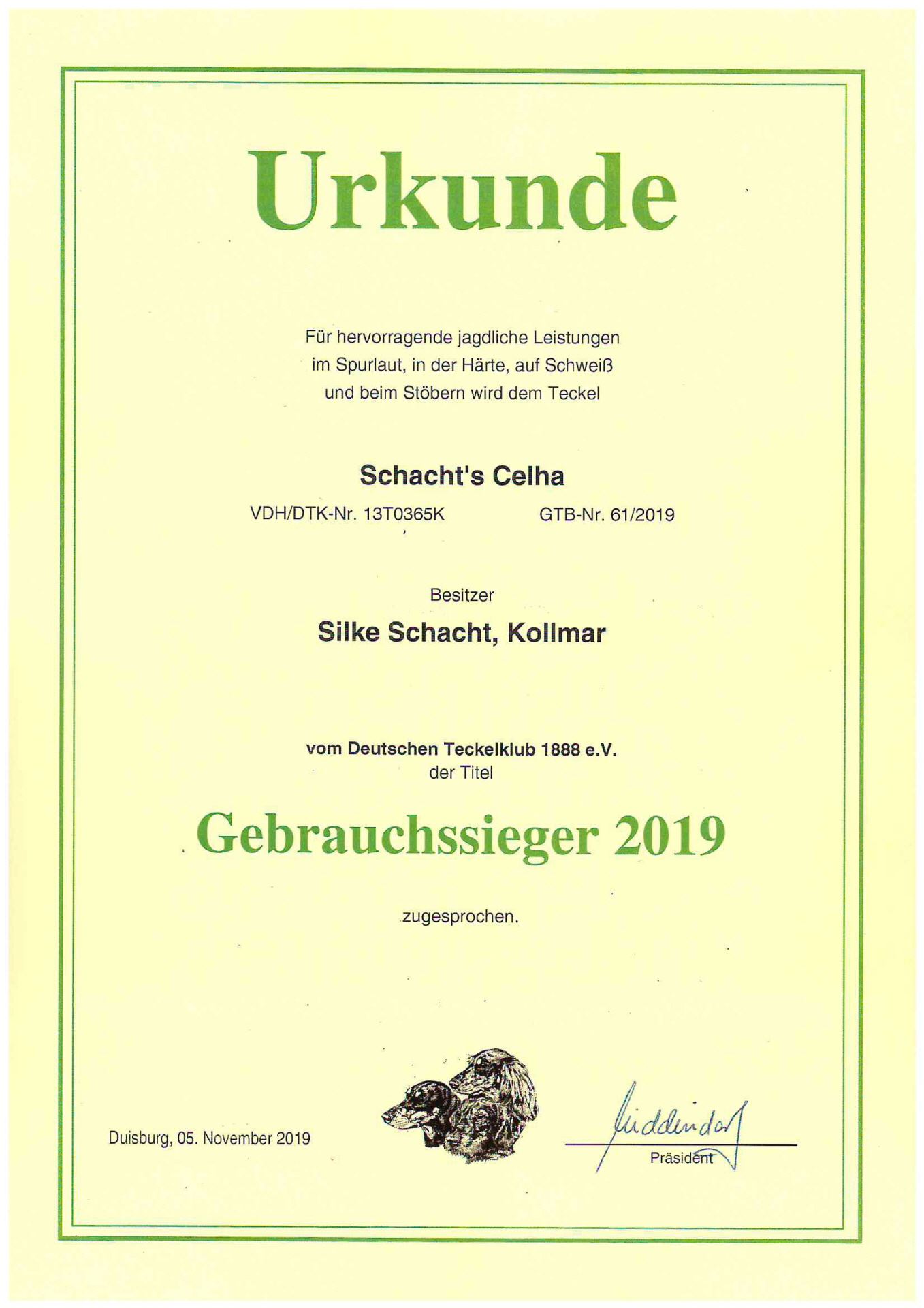 Urkunde

Für hervorragende jagdliche Leistungen im Spurlaut, in der Härte, auf Schweiß und beim Stöbern wird dem Teckel

Schacht's Celha

VDH/DTK-Nr. 13T0365K GTB-Nr. 61/2019

Besitzer

Silke Schacht, Kollmar

vom Deutschen Teckelklub 1888 e.V.
der Titel

Gebrauchssieger 2019

zugesprochen.

Duisburg, 05. November 2019

Middendorf
Präsident